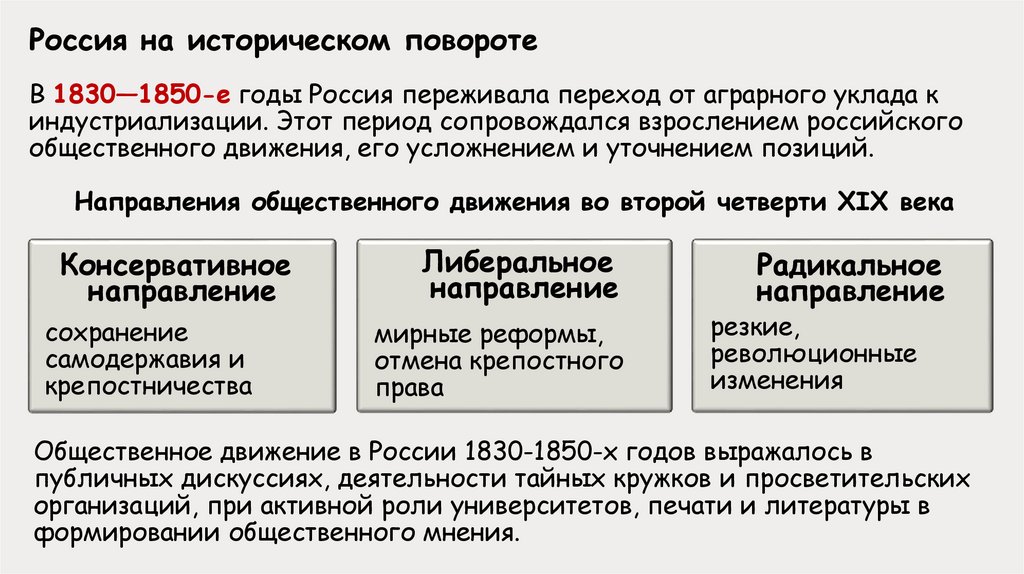 Россия на историческом повороте

В 1830—1850-е годы Россия переживала переход от аграрного уклада к индустриализации. Этот период сопровождался взрослением российского общественного движения, его усложнением и уточнением позиций.

Направления общественного движения во второй четверти XIX века

Консервативное направление
сохранение самодержавия и крепостничества

Либеральное направление
мирные реформы, отмена крепостного права

Радикальное направление
резкие, революционные изменения

Общественное движение в России 1830-1850-х годов выражалось в публичных дискуссиях, деятельности тайных кружков и просветительских организаций, при активной роли университетов, печати и литературы в формировании общественного мнения.